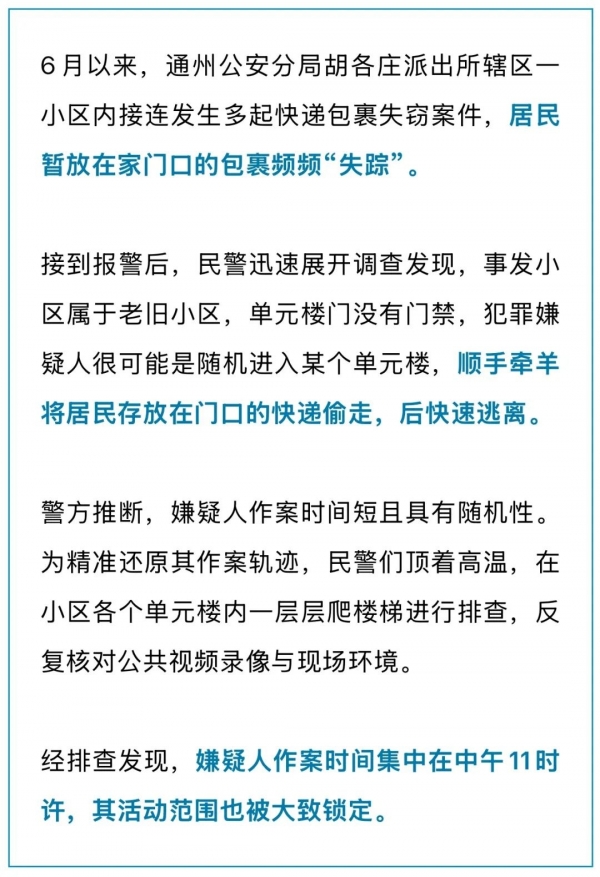 6月以来，通州公安分局胡各庄派出所辖区一小区内接连发生多起快递包裹失窃案件，居民暂放在家门口的包裹频频“失踪”。

接到报警后，民警迅速展开调查发现，事发小区属于老旧小区，单元楼门没有门禁，犯罪嫌疑人很可能是随机进入某个单元楼，顺手牵羊将居民存放在门口的快递偷走，后快速逃离。

警方推断，嫌疑人作案时间短且具有随机性。为精准还原其作案轨迹，民警们顶着高温，在小区各个单元楼内一层层爬楼梯进行排查，反复核对公共视频录像与现场环境。

经排查发现，嫌疑人作案时间集中在中午11时许，其活动范围也被大致锁定。